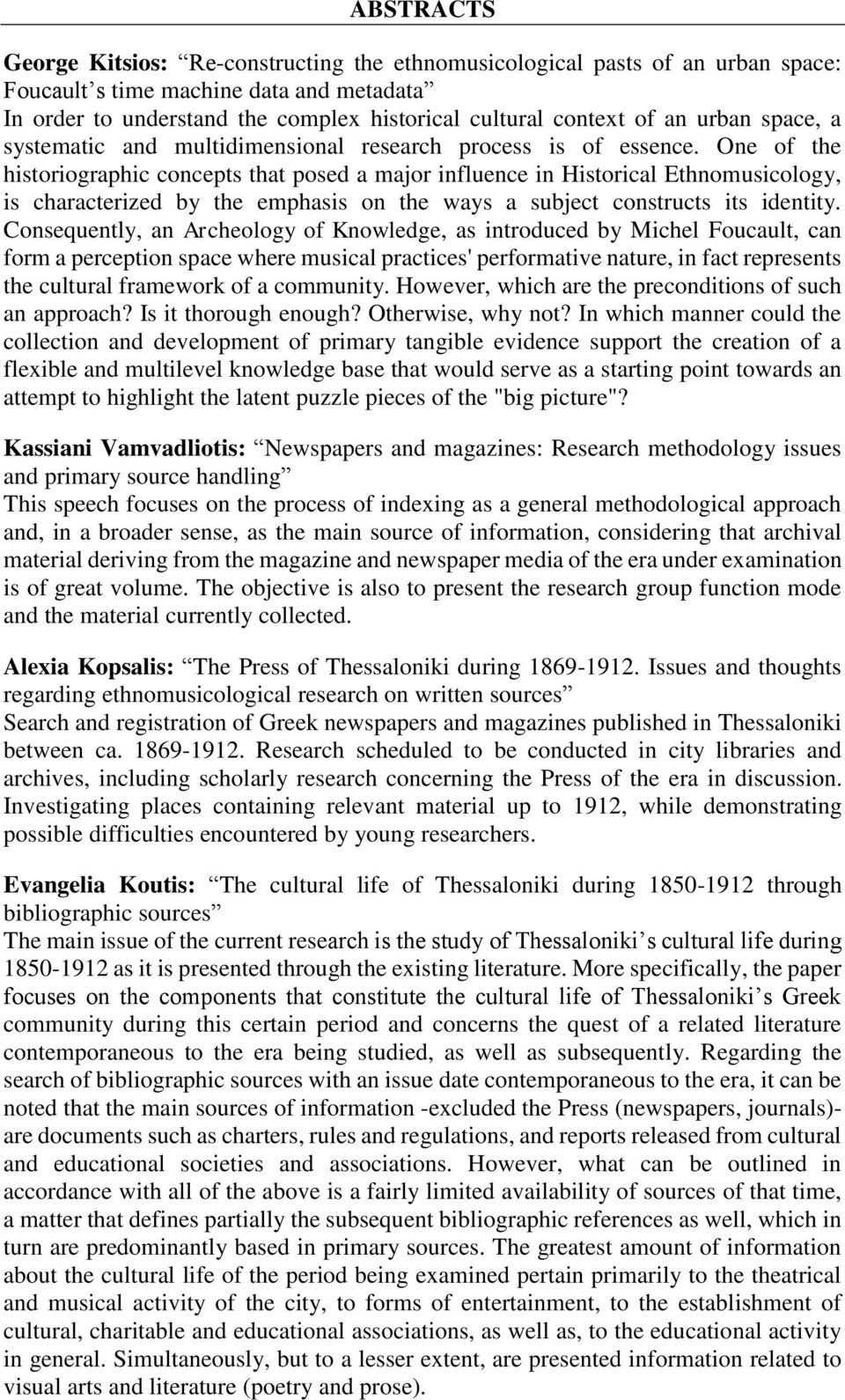 ABSTRACTS

George Kitsios: “Re-constructing the ethnomusicological pasts of an urban space: Foucault’s time machine data and metadata”
In order to understand the complex historical cultural context of an urban space, a systematic and multidimensional research process is of essence. One of the historiographic concepts that posed a major influence in Historical Ethnomusicology, is characterized by the emphasis on the ways a subject constructs its identity. Consequently, an Archeology of Knowledge, as introduced by Michel Foucault, can form a perception space where musical practices' performative nature, in fact represents the cultural framework of a community. However, which are the preconditions of such an approach? Is it thorough enough? Otherwise, why not? In which manner could the collection and development of primary tangible evidence support the creation of a flexible and multilevel knowledge base that would serve as a starting point towards an attempt to highlight the latent puzzle pieces of the "big picture"?

Kassiani Vamvadliotis: “Newspapers and magazines: Research methodology issues and primary source handling”
This speech focuses on the process of indexing as a general methodological approach and, in a broader sense, as the main source of information, considering that archival material deriving from the magazine and newspaper media of the era under examination is of great volume. The objective is also to present the research group function mode and the material currently collected.

Alexia Kopsalis: “The Press of Thessaloniki during 1869-1912. Issues and thoughts regarding ethnomusicological research on written sources”
Search and registration of Greek newspapers and magazines published in Thessaloniki between ca. 1869-1912. Research scheduled to be conducted in city libraries and archives, including scholarly research concerning the Press of the era in discussion. Investigating places containing relevant material up to 1912, while demonstrating possible difficulties encountered by young researchers.

Evangelia Koutis: “The cultural life of Thessaloniki during 1850-1912 through bibliographic sources”
The main issue of the current research is the study of Thessaloniki’s cultural life during 1850-1912 as it is presented through the existing literature. More specifically, the paper focuses on the components that constitute the cultural life of Thessaloniki’s Greek community during this certain period and concerns the quest of a related literature contemporaneous to the era being studied, as well as subsequently. Regarding the search of bibliographic sources with an issue date contemporaneous to the era, it can be noted that the main sources of information -excluded the Press (newspapers, journals)- are documents such as charters, rules and regulations, and reports released from cultural and educational societies and associations. However, what can be outlined in accordance with all of the above is a fairly limited availability of sources of that time, a matter that defines partially the subsequent bibliographic references as well, which in turn are predominantly based in primary sources. The greatest amount of information about the cultural life of the period being examined pertain primarily to the theatrical and musical activity of the city, to forms of entertainment, to the establishment of cultural, charitable and educational associations, as well as, to the educational activity in general. Simultaneously, but to a lesser extent, are presented information related to visual arts and literature (poetry and prose).